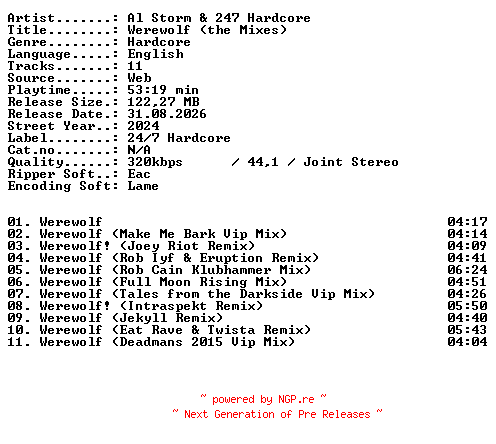 Artist.......: Al Storm & 247 Hardcore
Title........: Werewolf (the Mixes)
Genre........: Hardcore
Language.....: English
Tracks.......: 11
Source.......: Web
Playtime.....: 53:19 min
Release Size.: 122,27 MB
Release Date.: 31.08.2026
Street Year..: 2024
Label........: 24/7 Hardcore
Cat.no.......: N/A
Quality......: 320kbps / 44,1 / Joint Stereo
Ripper Soft..: Eac
Encoding Soft: Lame

01. Werewolf 04:17
02. Werewolf (Make Me Bark Vip Mix) 04:14
03. Werewolf! (Joey Riot Remix) 04:09
04. Werewolf (Rob Iyf & Eruption Remix) 04:41
05. Werewolf (Rob Cain Klubhammer Mix) 06:24
06. Werewolf (Full Moon Rising Mix) 04:51
07. Werewolf (Tales from the Darkside Vip Mix) 04:26
08. Werewolf! (Intraspekt Remix) 05:50
09. Werewolf (Jekyll Remix) 04:40
10. Werewolf (Eat Rave & Twista Remix) 05:43
11. Werewolf (Deadmans 2015 Vip Mix) 04:04

~ powered by NGP.re ~
~ Next Generation of Pre Releases ~